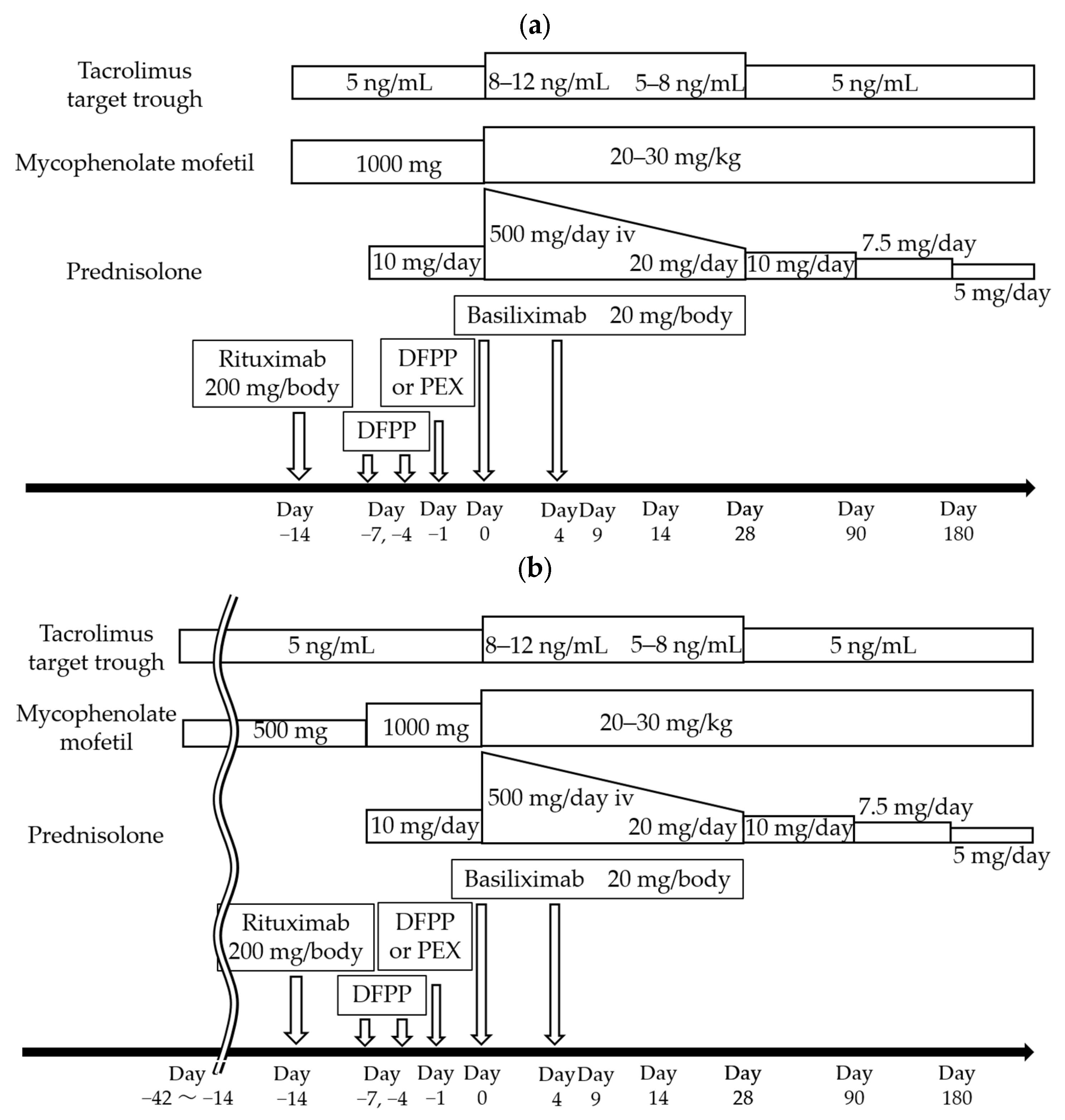 (a)

Tacrolimus target trough
5 ng/mL
8–12 ng/mL
5–8 ng/mL
5 ng/mL

Mycophenolate mofetil
1000 mg
20–30 mg/kg

Prednisolone
10 mg/day
500 mg/day iv
20 mg/day
10 mg/day
7.5 mg/day
5 mg/day

Basiliximab 20 mg/body

Rituximab 200 mg/body
DFPP or PEX
DFPP

Day −14
Day −7, −4
Day −1
Day 0
Day 4
Day 9
Day 14
Day 28
Day 90
Day 180

(b)

Tacrolimus target trough
5 ng/mL
8–12 ng/mL
5–8 ng/mL
5 ng/mL

Mycophenolate mofetil
500 mg
1000 mg
20–30 mg/kg

Prednisolone
10 mg/day
500 mg/day iv
20 mg/day
10 mg/day
7.5 mg/day
5 mg/day

Basiliximab 20 mg/body

Rituximab 200 mg/body
DFPP or PEX
DFPP

Day −42 ~ −14
Day −14
Day −7, −4
Day −1
Day 0
Day 4
Day 9
Day 14
Day 28
Day 90
Day 180